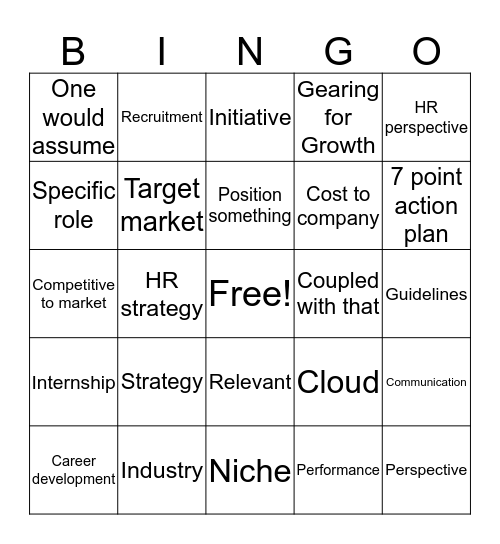 | B | I | N | G | O |
|---|---|---|---|---|
| One would assume | Recruitment | Initiative | Gearing for Growth | HR perspective |
| Specific role | Target market | Position something | Cost to company | 7 point action plan |
| Competitive to market | HR strategy | Free! | Coupled with that | Guidelines |
| Internship | Strategy | Relevant | Cloud | Communication |
| Career development | Industry | Niche | Performance | Perspective |